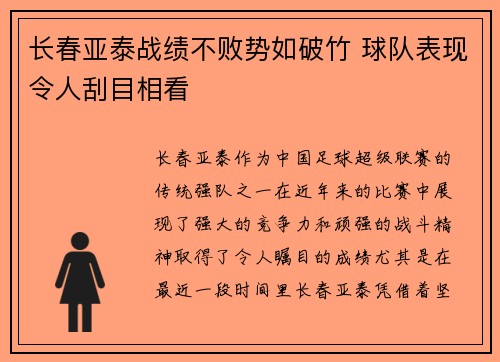 长春亚泰战绩不败势如破竹 球队表现令人刮目相看

长春亚泰作为中国足球超级联赛的传统强队之一在近年来的比赛中展现了强大的竞争力和顽强的战斗精神取得了令人瞩目的成绩尤其是在最近一段时间里长春亚泰凭借着坚